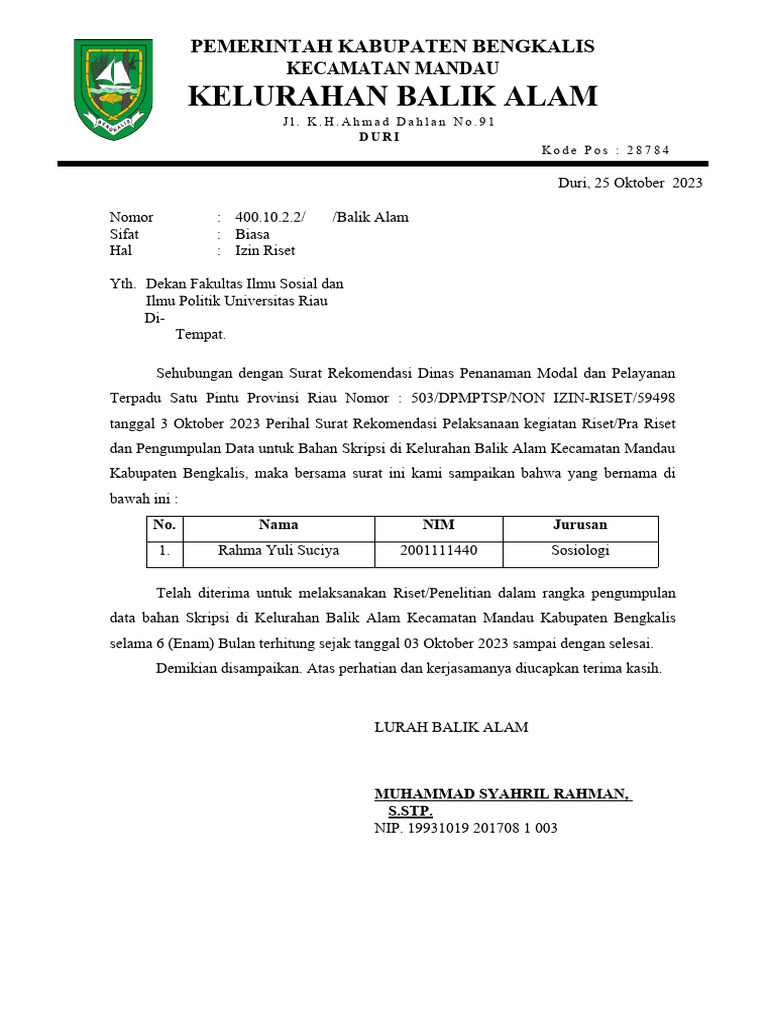 BENGKALIS

PEMERINTAH KABUPATEN BENGKALIS
KECAMATAN MANDAU
KELURAHAN BALIK ALAM
Jl. K.H.Ahmad Dahlan No.91
DURI
Kode Pos : 28784

Duri, 25 Oktober 2023

Nomor : 400.10.2.2/ /Balik Alam
Sifat : Biasa
Hal : Izin Riset

Yth. Dekan Fakultas Ilmu Sosial dan Ilmu Politik Universitas Riau
Di-
Tempat.

Sehubungan dengan Surat Rekomendasi Dinas Penanaman Modal dan Pelayanan Terpadu Satu Pintu Provinsi Riau Nomor : 503/DPMPTSP/NON IZIN-RISET/59498 tanggal 3 Oktober 2023 Perihal Surat Rekomendasi Pelaksanaan kegiatan Riset/Pra Riset dan Pengumpulan Data untuk Bahan Skripsi di Kelurahan Balik Alam Kecamatan Mandau Kabupaten Bengkalis, maka bersama surat ini kami sampaikan bahwa yang bernama di bawah ini :

| No. | Nama | NIM | Jurusan |
|---|---|---|---|
| 1. | Rahma Yuli Suciya | 2001111440 | Sosiologi |

Telah diterima untuk melaksanakan Riset/Penelitian dalam rangka pengumpulan data bahan Skripsi di Kelurahan Balik Alam Kecamatan Mandau Kabupaten Bengkalis selama 6 (Enam) Bulan terhitung sejak tanggal 03 Oktober 2023 sampai dengan selesai.

Demikian disampaikan. Atas perhatian dan kerjasamanya diucapkan terima kasih.

LURAH BALIK ALAM

MUHAMMAD SYAHRIL RAHMAN, S.STP.
NIP. 19931019 201708 1 003